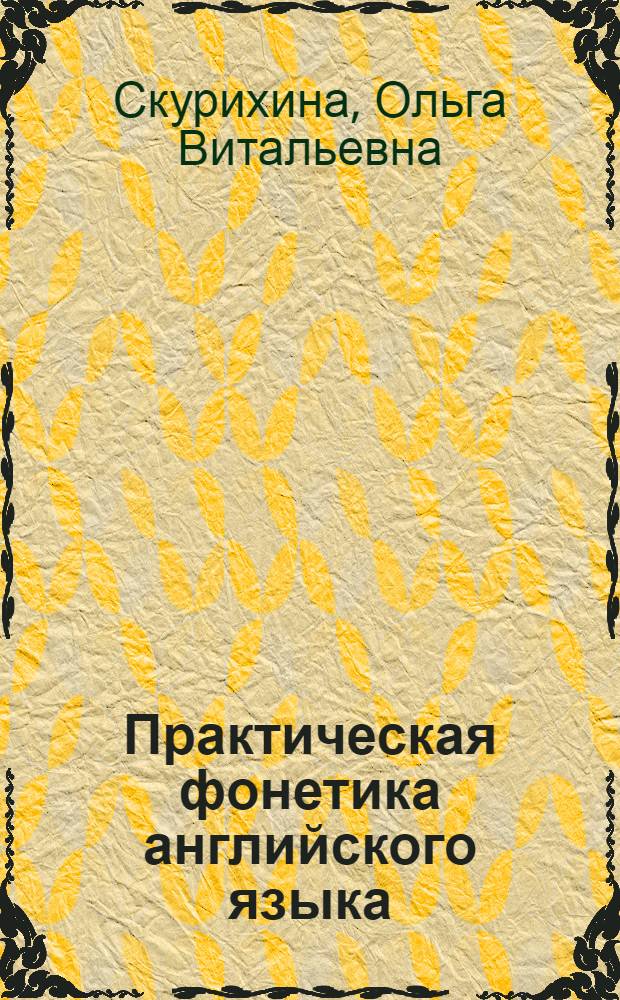 Скурихина, Ольга Витальевна

Практическая фонетика английского языка